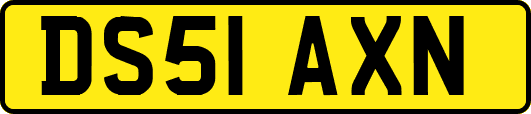 DS51 AXN